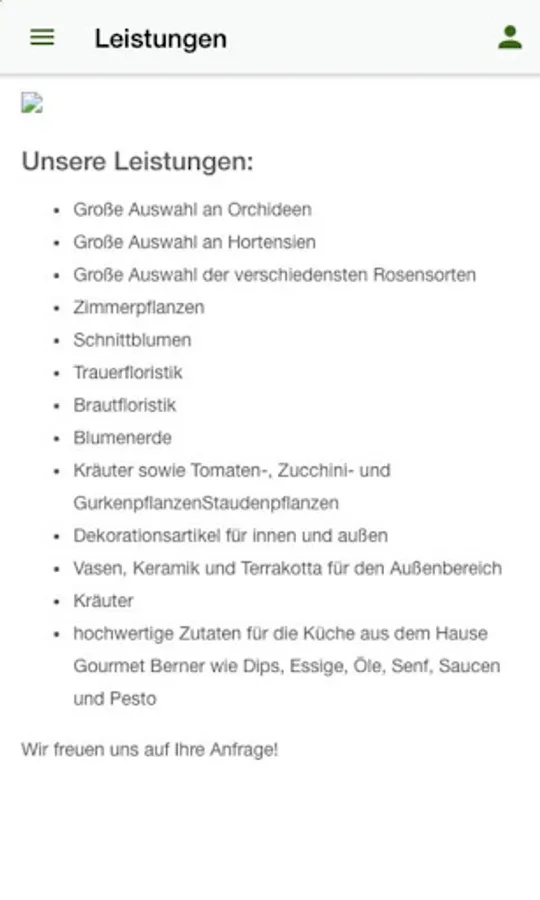 Leistungen

Unsere Leistungen:

- Große Auswahl an Orchideen
- Große Auswahl an Hortensien
- Große Auswahl der verschiedensten Rosensorten
- Zimmerpflanzen
- Schnittblumen
- Trauerfloristik
- Brautfloristik
- Blumenerde
- Kräuter sowie Tomaten-, Zucchini- und GurkenpflanzenStaudenpflanzen
- Dekorationsartikel für innen und außen
- Vasen, Keramik und Terrakotta für den Außenbereich
- Kräuter
- hochwertige Zutaten für die Küche aus dem Hause Gourmet Berner wie Dips, Essige, Öle, Senf, Saucen und Pesto

Wir freuen uns auf Ihre Anfrage!